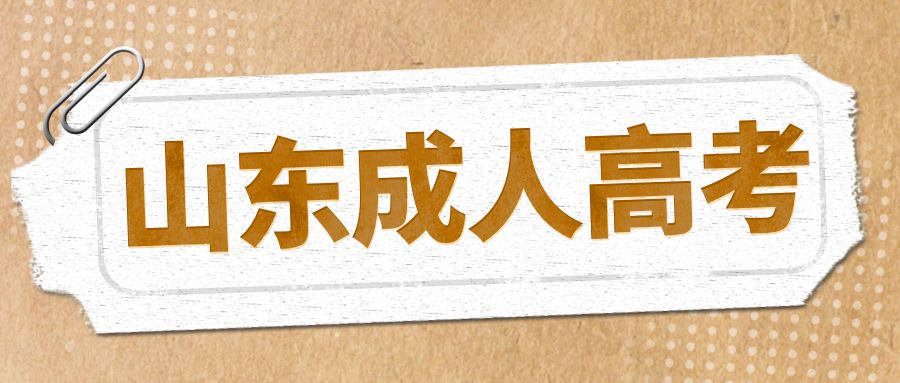 山东成人高考